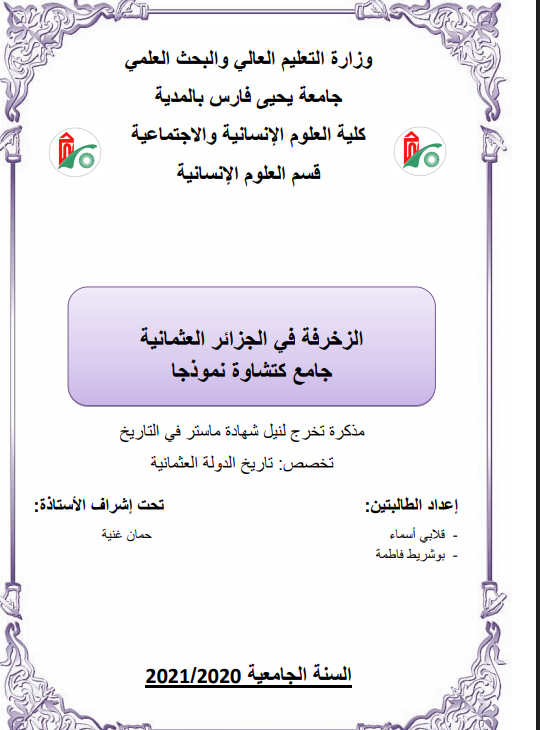 وزارة التعليم العالي والبحث العلمي
جامعة يحيى فارس بالمدية
كلية العلوم الإنسانية والاجتماعية
قسم العلوم الإنسانية

الزخرفة في الجزائر العثمانية
جامع كتشاوة نموذجا

مذكرة تخرج لنيل شهادة ماستر في التاريخ
تخصص: تاريخ الدولة العثمانية

إعداد الطالبتين:
- قلابي أسماء
- بوشريط فاطمة

تحت إشراف الأستاذة:
حمان غنية

السنة الجامعية 2021/2020